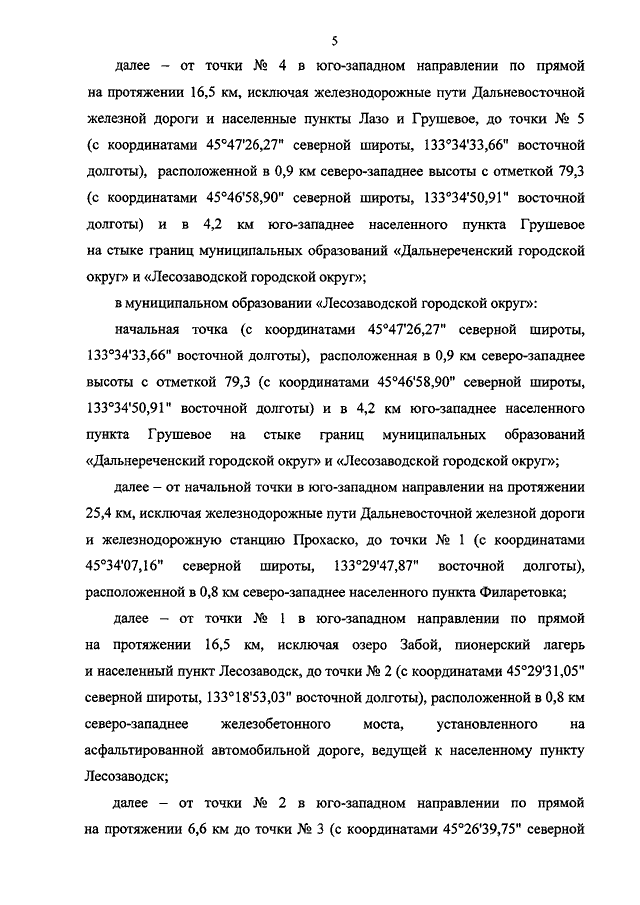 5

далее – от точки № 4 в юго-западном направлении по прямой на протяжении 16,5 км, исключая железнодорожные пути Дальневосточной железной дороги и населенные пункты Лазо и Грушевое, до точки № 5 (с координатами 45°47'26,27" северной широты, 133°34'33,66" восточной долготы), расположенной в 0,9 км северо-западнее высоты с отметкой 79,3 (с координатами 45°46'58,90" северной широты, 133°34'50,91" восточной долготы) и в 4,2 км юго-западнее населенного пункта Грушевое на стыке границ муниципальных образований «Дальнереченский городской округ» и «Лесозаводской городской округ»;

в муниципальном образовании «Лесозаводской городской округ»:

начальная точка (с координатами 45°47'26,27" северной широты, 133°34'33,66" восточной долготы), расположенная в 0,9 км северо-западнее высоты с отметкой 79,3 (с координатами 45°46'58,90" северной широты, 133°34'50,91" восточной долготы) и в 4,2 км юго-западнее населенного пункта Грушевое на стыке границ муниципальных образований «Дальнереченский городской округ» и «Лесозаводской городской округ»;

далее – от начальной точки в юго-западном направлении на протяжении 25,4 км, исключая железнодорожные пути Дальневосточной железной дороги и железнодорожную станцию Прохаско, до точки № 1 (с координатами 45°34'07,16" северной широты, 133°29'47,87" восточной долготы), расположенной в 0,8 км северо-западнее населенного пункта Филаретовка;

далее – от точки № 1 в юго-западном направлении по прямой на протяжении 16,5 км, исключая озеро Забой, пионерский лагерь и населенный пункт Лесозаводск, до точки № 2 (с координатами 45°29'31,05" северной широты, 133°18'53,03" восточной долготы), расположенной в 0,8 км северо-западнее железобетонного моста, установленного на асфальтированной автомобильной дороге, ведущей к населенному пункту Лесозаводск;

далее – от точки № 2 в юго-западном направлении по прямой на протяжении 6,6 км до точки № 3 (с координатами 45°26'39,75" северной